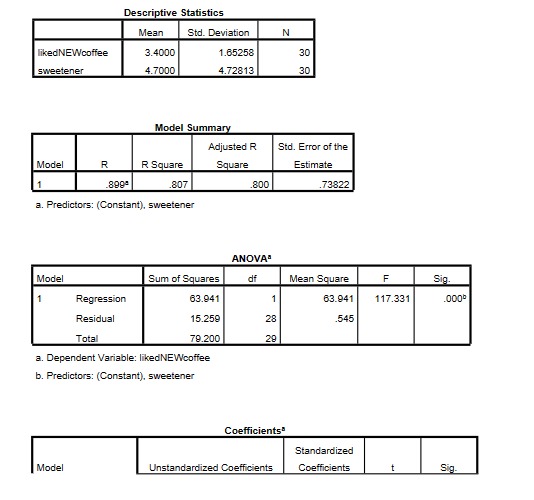 Descriptive Statistics

| | Mean | Std. Deviation | N |
|---|---|---|---|
| likedNEWcoffee | 3.4000 | 1.65258 | 30 |
| sweetener | 4.7000 | 4.72813 | 30 |

Model Summary

| Model | R | R Square | Adjusted R Square | Std. Error of the Estimate |
|---|---|---|---|---|
| 1 | .899$^a$ | .807 | .800 | .73822 |

a. Predictors: (Constant), sweetener

ANOVA$^a$

| Model | | Sum of Squares | df | Mean Square | F | Sig. |
|---|---|---|---|---|---|---|
| 1 | Regression | 63.941 | 1 | 63.941 | 117.331 | .000$^b$ |
| | Residual | 15.259 | 28 | .545 | | |
| | Total | 79.200 | 29 | | | |

a. Dependent Variable: likedNEWcoffee

b. Predictors: (Constant), sweetener

Coefficients$^a$

| Model | Unstandardized Coefficients | Standardized Coefficients | t | Sig. |
|---|---|---|---|---|